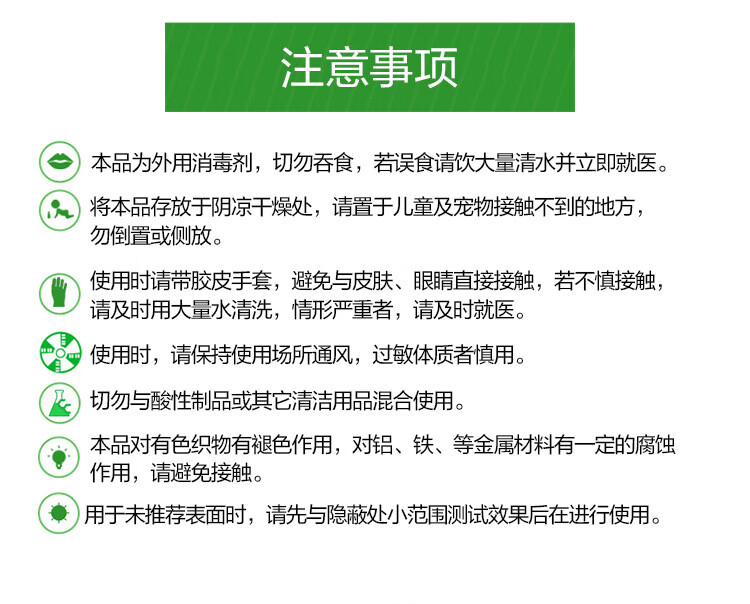 注意事项

本品为外用消毒剂，切勿吞食，若误食请饮大量清水并立即就医。

将本品存放于阴凉干燥处，请置于儿童及宠物接触不到的地方，勿倒置或侧放。

使用时请带胶皮手套，避免与皮肤、眼睛直接接触，若不慎接触，请及时用大量水清洗，情形严重者，请及时就医。

使用时，请保持使用场所通风，过敏体质者慎用。

切勿与酸性制品或其它清洁用品混合使用。

本品对有色织物有褪色作用，对铝、铁、等金属材料有一定的腐蚀作用，请避免接触。

用于未推荐表面时，请先与隐蔽处小范围测试效果后在进行使用。